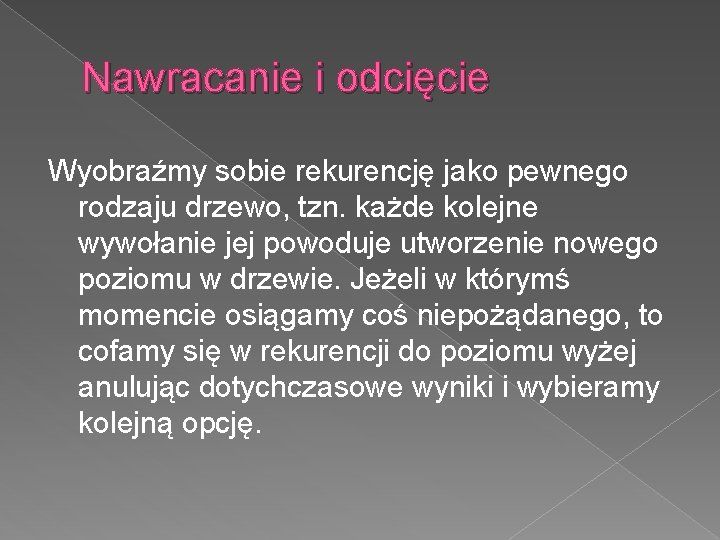 Nawracanie i odcięcie

Wyobraźmy sobie rekurencję jako pewnego rodzaju drzewo, tzn. każde kolejne wywołanie jej powoduje utworzenie nowego poziomu w drzewie. Jeżeli w którymś momencie osiągamy coś niepożądanego, to cofamy się w rekurencji do poziomu wyżej anulując dotychczasowe wyniki i wybieramy kolejną opcję.